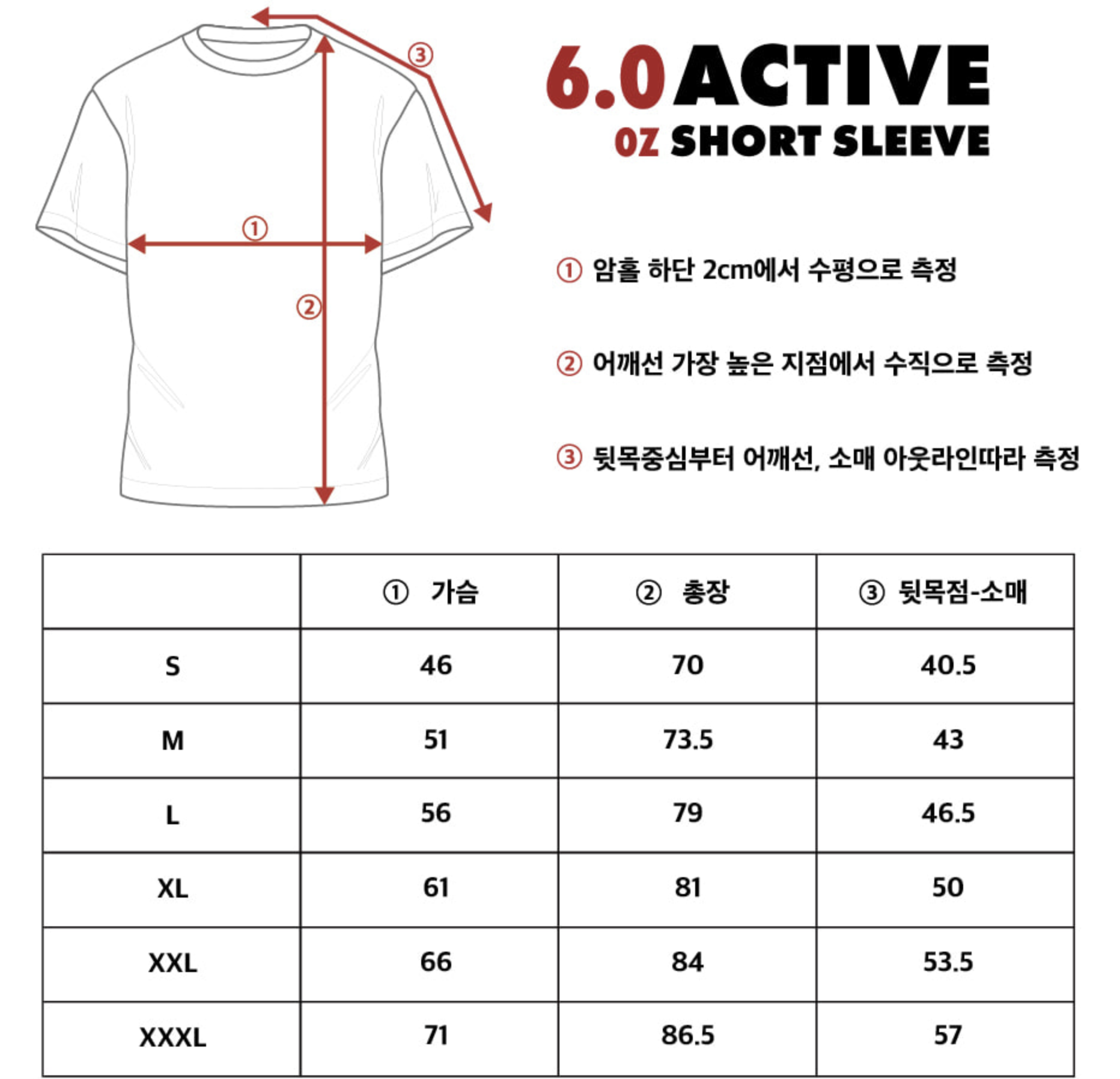 ③

①

②

6.0 ACTIVE
OZ SHORT SLEEVE

① 암홀 하단 2cm에서 수평으로 측정

② 어깨선 가장 높은 지점에서 수직으로 측정

③ 뒷목중심부터 어깨선, 소매 아웃라인따라 측정

| | ① 가슴 | ② 총장 | ③ 뒷목점-소매 |
|---|---|---|---|
| S | 46 | 70 | 40.5 |
| M | 51 | 73.5 | 43 |
| L | 56 | 79 | 46.5 |
| XL | 61 | 81 | 50 |
| XXL | 66 | 84 | 53.5 |
| XXXL | 71 | 86.5 | 57 |